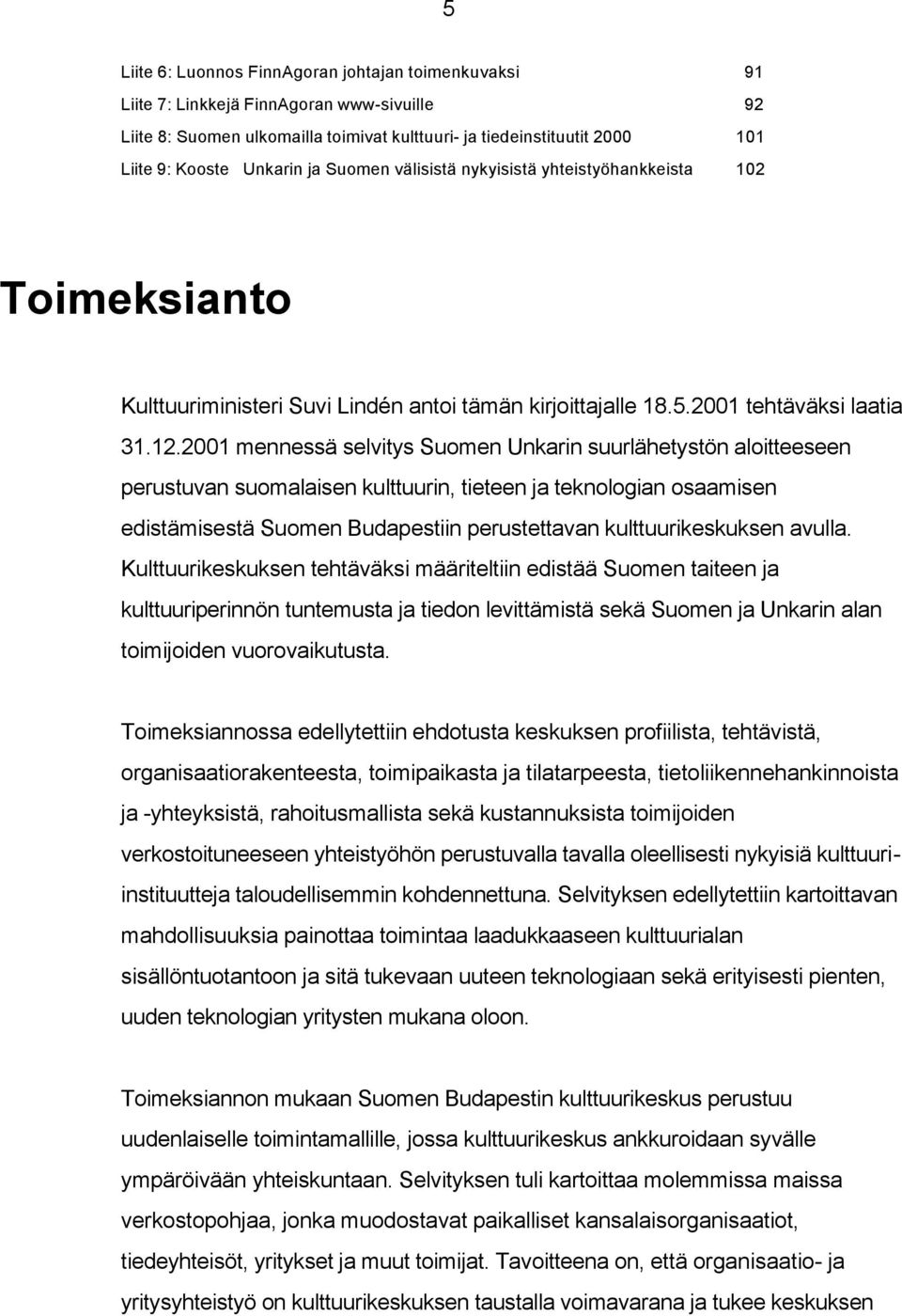 5

Liite 6: Luonnos FinnAgoran johtajan toimenkuvaksi 91
Liite 7: Linkkejä FinnAgoran www-sivuille 92
Liite 8: Suomen ulkomailla toimivat kulttuuri- ja tiedeinstituutit 2000 101
Liite 9: Kooste Unkarin ja Suomen välisistä nykyisistä yhteistyöhankkeista 102

Toimeksianto

Kulttuuriministeri Suvi Lindén antoi tämän kirjoittajalle 18.5.2001 tehtäväksi laatia 31.12.2001 mennessä selvitys Suomen Unkarin suurlähetystön aloitteeseen perustuvan suomalaisen kulttuurin, tieteen ja teknologian osaamisen edistämisestä Suomen Budapestiin perustettavan kulttuurikeskuksen avulla. Kulttuurikeskuksen tehtäväksi määriteltiin edistää Suomen taiteen ja kulttuuriperinnön tuntemusta ja tiedon levittämistä sekä Suomen ja Unkarin alan toimijoiden vuorovaikutusta.

Toimeksiannossa edellytettiin ehdotusta keskuksen profiilista, tehtävistä, organisaatiorakenteesta, toimipaikasta ja tilatarpeesta, tietoliikennehankinnoista ja -yhteyksistä, rahoitusmallista sekä kustannuksista toimijoiden verkostoituneeseen yhteistyöhön perustuvalla tavalla oleellisesti nykyisiä kulttuuri-instituutteja taloudellisemmin kohdennettuna. Selvityksen edellytettiin kartoittavan mahdollisuuksia painottaa toimintaa laadukkaaseen kulttuurialan sisällöntuotantoon ja sitä tukevaan uuteen teknologiaan sekä erityisesti pienten, uuden teknologian yritysten mukana oloon.

Toimeksiannon mukaan Suomen Budapestin kulttuurikeskus perustuu uudenlaiselle toimintamallille, jossa kulttuurikeskus ankkuroidaan syvälle ympäröivään yhteiskuntaan. Selvityksen tuli kartoittaa molemmissa maissa verkostopohjaa, jonka muodostavat paikalliset kansalaisorganisaatiot, tiedeyhteisöt, yritykset ja muut toimijat. Tavoitteena on, että organisaatio- ja yritysyhteistyö on kulttuurikeskuksen taustalla voimavarana ja tukee keskuksen